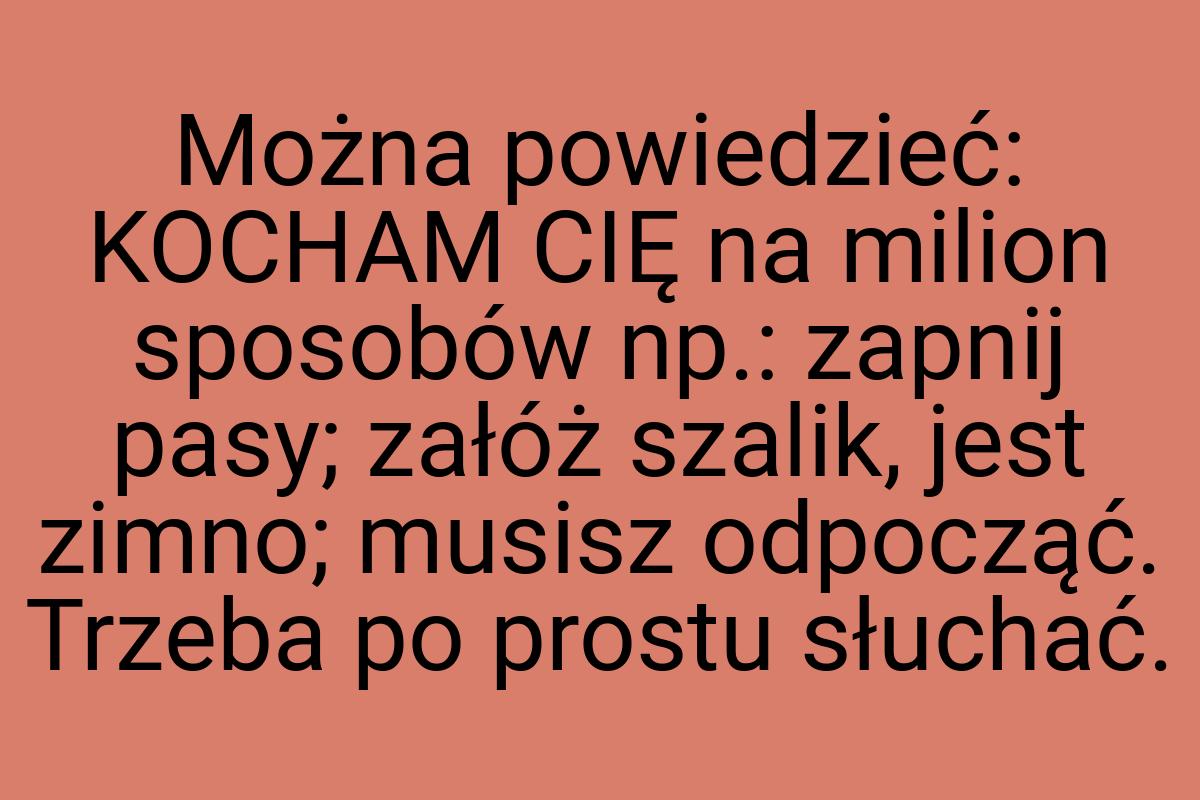 Można powiedzieć: KOCHAM CIĘ na milion sposobów np.: zapnij pasy; załóż szalik, jest zimno; musisz odpocząć. Trzeba po prostu słuchać.